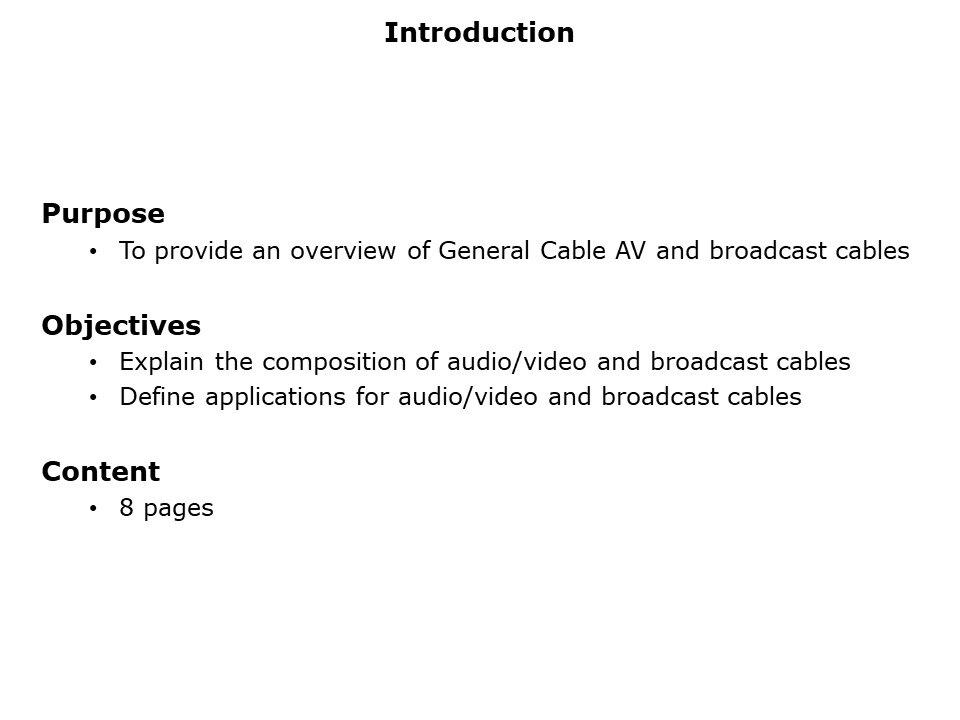 Introduction

Purpose
• To provide an overview of General Cable AV and broadcast cables

Objectives
• Explain the composition of audio/video and broadcast cables
• Define applications for audio/video and broadcast cables

Content
• 8 pages